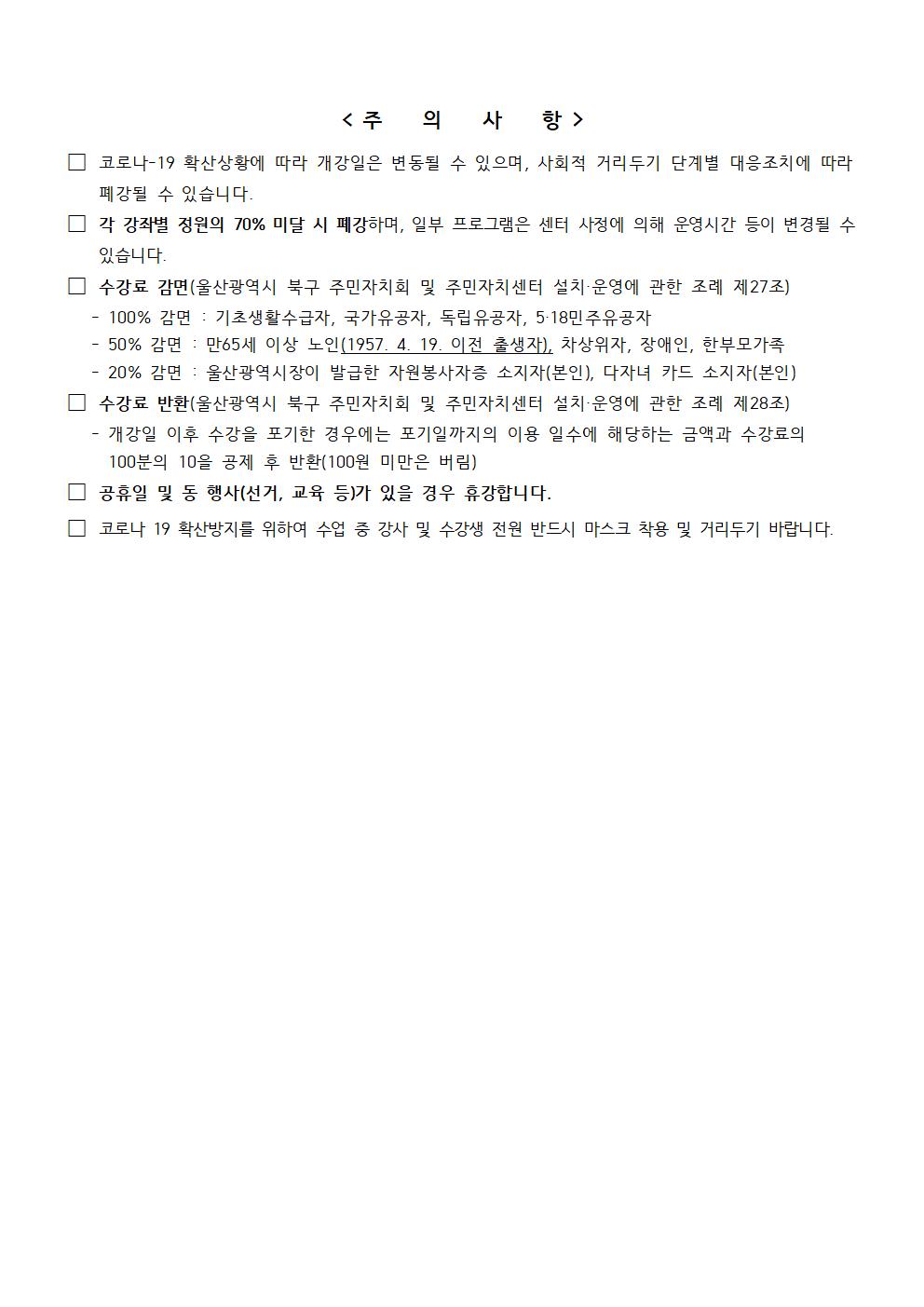 < 주 의 사 항 >

□ 코로나-19 확산상황에 따라 개강일은 변동될 수 있으며, 사회적 거리두기 단계별 대응조치에 따라 폐강될 수 있습니다.

□ 각 강좌별 정원의 70% 미달 시 폐강하며, 일부 프로그램은 센터 사정에 의해 운영시간 등이 변경될 수 있습니다.

□ 수강료 감면(울산광역시 북구 주민자치회 및 주민자치센터 설치·운영에 관한 조례 제27조)
- 100% 감면 : 기초생활수급자, 국가유공자, 독립유공자, 5·18민주유공자
- 50% 감면 : 만65세 이상 노인(1957. 4. 19. 이전 출생자), 차상위자, 장애인, 한부모가족
- 20% 감면 : 울산광역시장이 발급한 자원봉사자증 소지자(본인), 다자녀 카드 소지자(본인)

□ 수강료 반환(울산광역시 북구 주민자치회 및 주민자치센터 설치·운영에 관한 조례 제28조)
- 개강일 이후 수강을 포기한 경우에는 포기일까지의 이용 일수에 해당하는 금액과 수강료의 100분의 10을 공제 후 반환(100원 미만은 버림)

□ 공휴일 및 동 행사(선거, 교육 등)가 있을 경우 휴강합니다.

□ 코로나 19 확산방지를 위하여 수업 중 강사 및 수강생 전원 반드시 마스크 착용 및 거리두기 바랍니다.